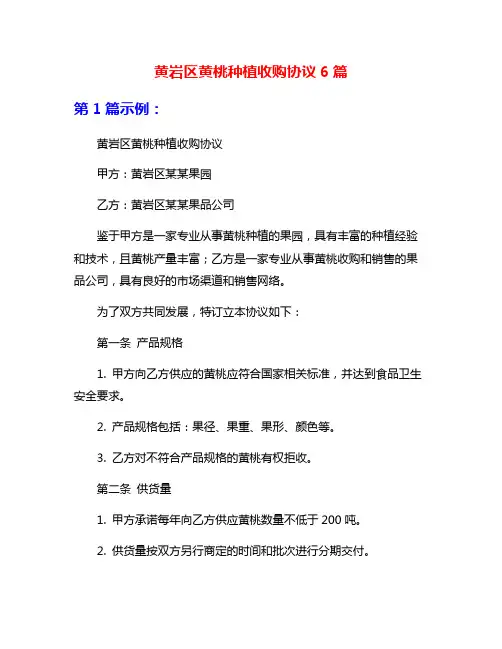 黄岩区黄桃种植收购协议 6 篇

第 1 篇示例：

黄岩区黄桃种植收购协议

甲方：黄岩区某某果园

乙方：黄岩区某某果品公司

鉴于甲方是一家专业从事黄桃种植的果园，具有丰富的种植经验和技术，且黄桃产量丰富；乙方是一家专业从事黄桃收购和销售的果品公司，具有良好的市场渠道和销售网络。

为了双方共同发展，特订立本协议如下：

第一条 产品规格

1. 甲方向乙方供应的黄桃应符合国家相关标准，并达到食品卫生安全要求。

2. 产品规格包括：果径、果重、果形、颜色等。

3. 乙方对不符合产品规格的黄桃有权拒收。

第二条 供货量

1. 甲方承诺每年向乙方供应黄桃数量不低于 200 吨。

2. 供货量按双方另行商定的时间和批次进行分期交付。